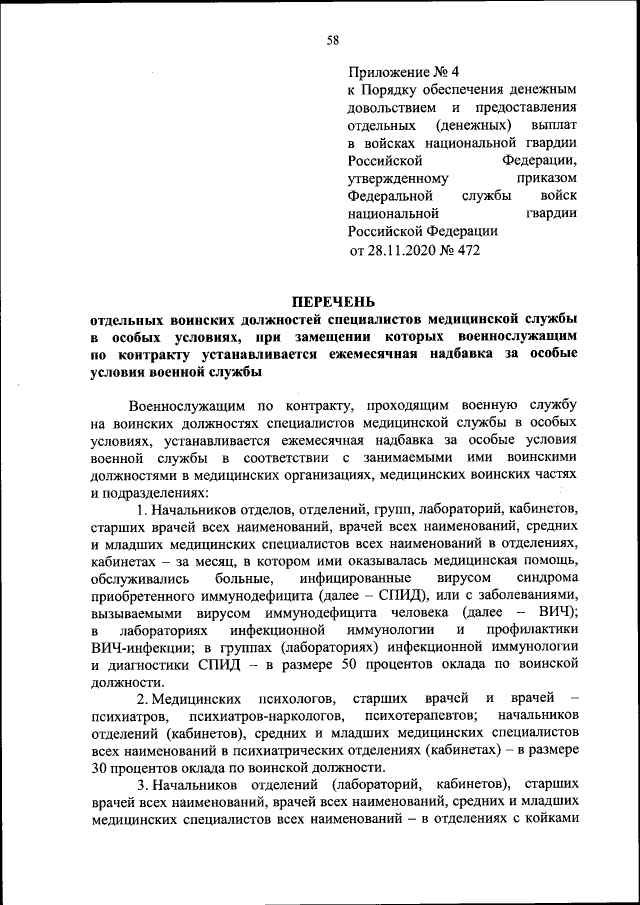 58

Приложение № 4
к Порядку обеспечения денежным довольствием и предоставления отдельных (денежных) выплат в войсках национальной гвардии Российской Федерации, утвержденному приказом Федеральной службы войск национальной гвардии Российской Федерации
от 28.11.2020 № 472

ПЕРЕЧЕНЬ
отдельных воинских должностей специалистов медицинской службы в особых условиях, при замещении которых военнослужащим по контракту устанавливается ежемесячная надбавка за особые условия военной службы

Военнослужащим по контракту, проходящим военную службу на воинских должностях специалистов медицинской службы в особых условиях, устанавливается ежемесячная надбавка за особые условия военной службы в соответствии с занимаемыми ими воинскими должностями в медицинских организациях, медицинских воинских частях и подразделениях:

1. Начальников отделов, отделений, групп, лабораторий, кабинетов, старших врачей всех наименований, врачей всех наименований, средних и младших медицинских специалистов всех наименований в отделениях, кабинетах – за месяц, в котором ими оказывалась медицинская помощь, обслуживались больные, инфицированные вирусом синдрома приобретенного иммунодефицита (далее – СПИД), или с заболеваниями, вызываемыми вирусом иммунодефицита человека (далее – ВИЧ); в лабораториях инфекционной иммунологии и профилактики ВИЧ-инфекции; в группах (лабораториях) инфекционной иммунологии и диагностики СПИД – в размере 50 процентов оклада по воинской должности.

2. Медицинских психологов, старших врачей и врачей – психиатров, психиатров-наркологов, психотерапевтов; начальников отделений (кабинетов), средних и младших медицинских специалистов всех наименований в психиатрических отделениях (кабинетах) – в размере 30 процентов оклада по воинской должности.

3. Начальников отделений (лабораторий, кабинетов), старших врачей всех наименований, врачей всех наименований, средних и младших медицинских специалистов всех наименований – в отделениях с койками